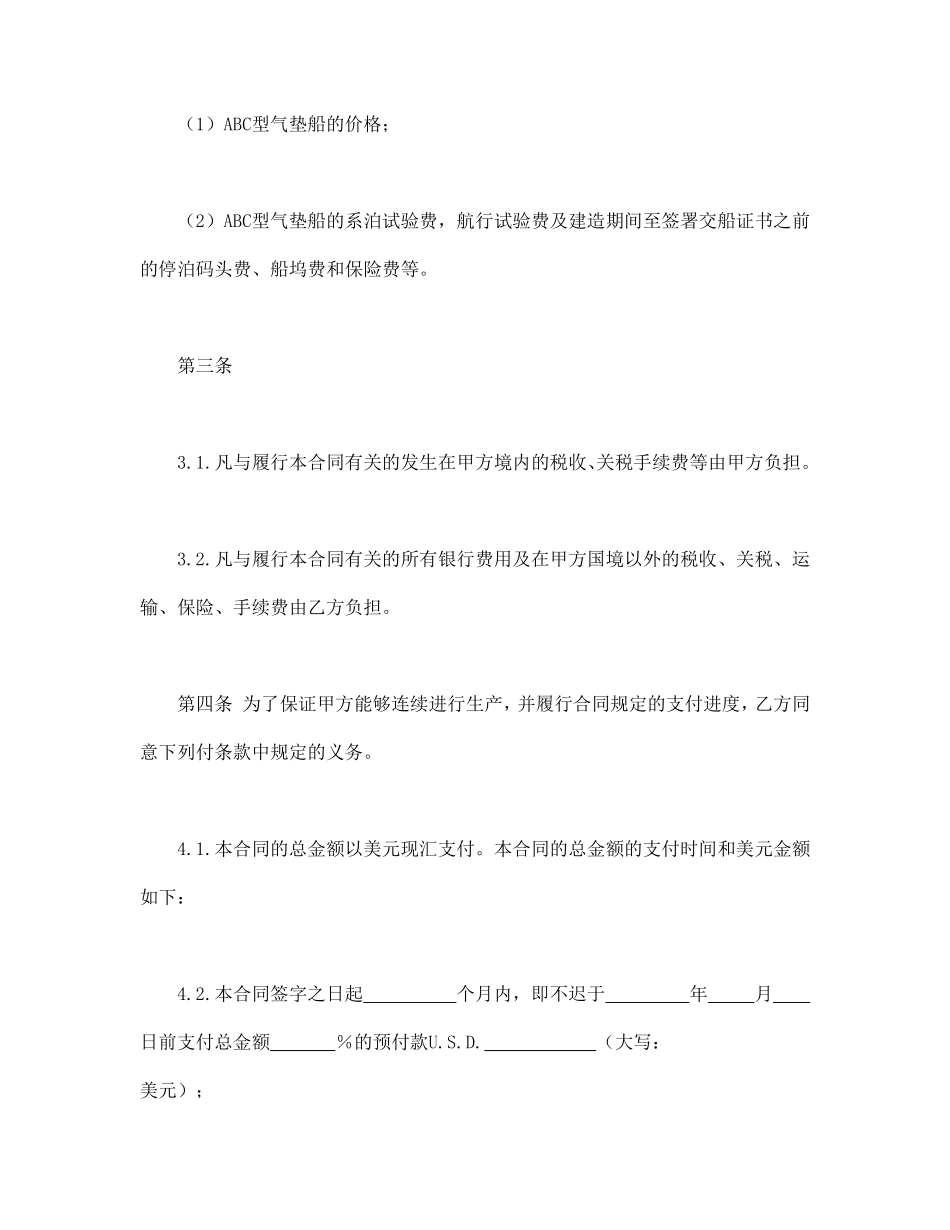 （1）ABC型气垫船的价格；

（2）ABC型气垫船的系泊试验费，航行试验费及建造期间至签署交船证书之前的停泊码头费、船坞费和保险费等。

第三条

3.1.凡与履行本合同有关的发生在甲方境内的税收、关税手续费等由甲方负担。

3.2.凡与履行本合同有关的所有银行费用及在甲方国境以外的税收、关税、运输、保险、手续费由乙方负担。

第四条 为了保证甲方能够连续进行生产，并履行合同规定的支付进度，乙方同意下列付条款中规定的义务。

4.1.本合同的总金额以美元现汇支付。本合同的总金额的支付时间和美元金额如下：

4.2.本合同签字之日起__________个月内，即不迟于_________年_____月____日前支付总金额_______%的预付款U.S.D.____________（大写：

美元）；